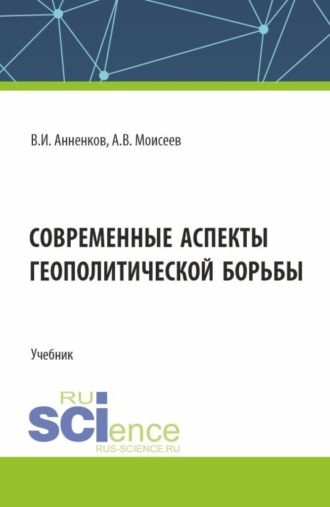 В.И. Анненков, А.В. Моисеев

СОВРЕМЕННЫЕ АСПЕКТЫ ГЕОПОЛИТИЧЕСКОЙ БОРЬБЫ

Учебник

RU
SCIence
RUS-SCIENCE.RU